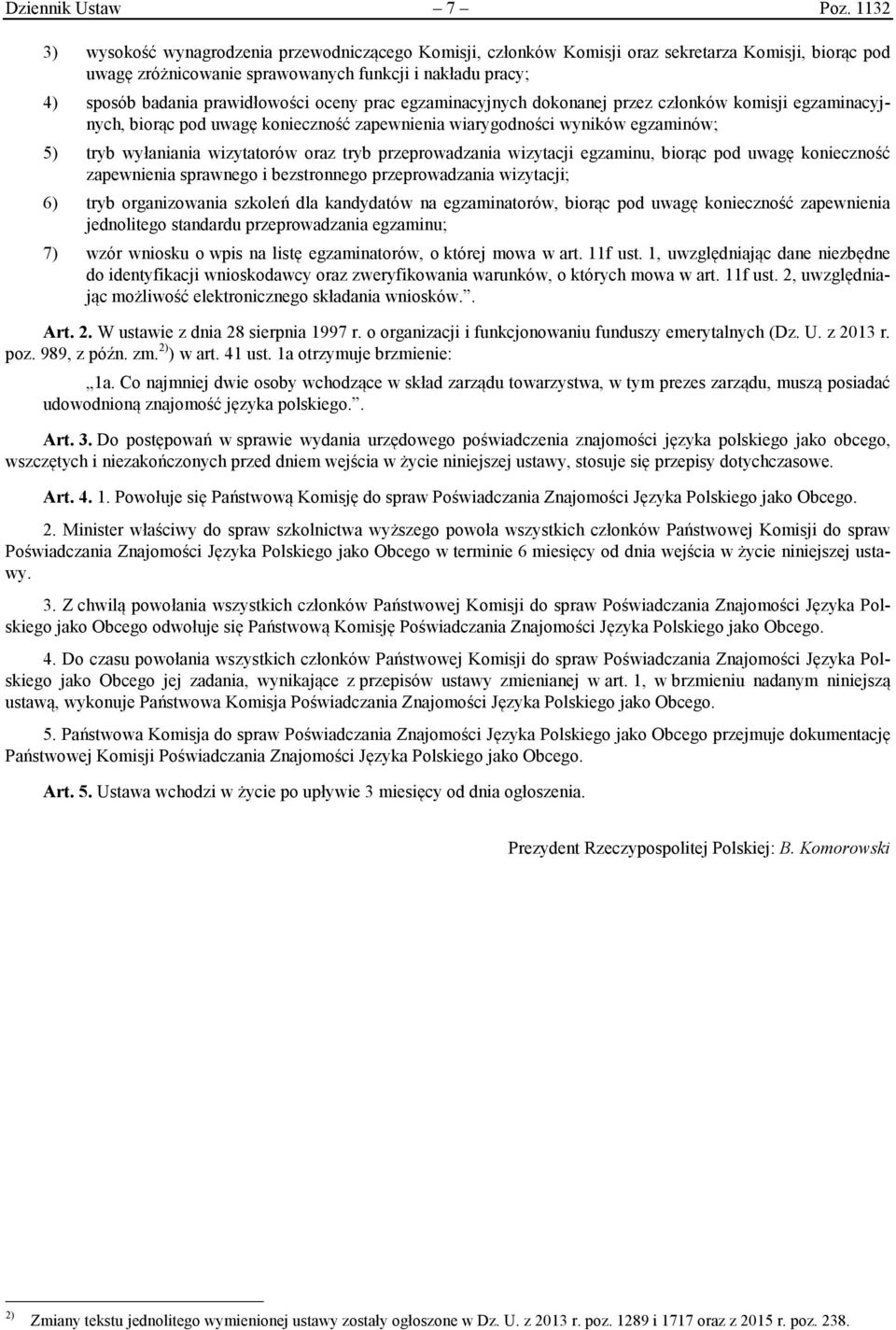 Dziennik Ustaw – 7 – Poz. 1132

3) wysokość wynagrodzenia przewodniczącego Komisji, członków Komisji oraz sekretarza Komisji, biorąc pod uwagę zróżnicowanie sprawowanych funkcji i nakładu pracy;

4) sposób badania prawidłowości oceny prac egzaminacyjnych dokonanej przez członków komisji egzaminacyjnych, biorąc pod uwagę konieczność zapewnienia wiarygodności wyników egzaminów;

5) tryb wyłaniania wizytatorów oraz tryb przeprowadzania wizytacji egzaminu, biorąc pod uwagę konieczność zapewnienia sprawnego i bezstronnego przeprowadzania wizytacji;

6) tryb organizowania szkoleń dla kandydatów na egzaminatorów, biorąc pod uwagę konieczność zapewnienia jednolitego standardu przeprowadzania egzaminu;

7) wzór wniosku o wpis na listę egzaminatorów, o której mowa w art. 11f ust. 1, uwzględniając dane niezbędne do identyfikacji wnioskodawcy oraz zweryfikowania warunków, o których mowa w art. 11f ust. 2, uwzględniając możliwość elektronicznego składania wniosków.”.

Art. 2. W ustawie z dnia 28 sierpnia 1997 r. o organizacji i funkcjonowaniu funduszy emerytalnych (Dz. U. z 2013 r. poz. 989, z późn. zm.$^{2)}$) w art. 41 ust. 1a otrzymuje brzmienie:

„1a. Co najmniej dwie osoby wchodzące w skład zarządu towarzystwa, w tym prezes zarządu, muszą posiadać udowodnioną znajomość języka polskiego.”.

Art. 3. Do postępowań w sprawie wydania urzędowego poświadczenia znajomości języka polskiego jako obcego, wszczętych i niezakończonych przed dniem wejścia w życie niniejszej ustawy, stosuje się przepisy dotychczasowe.

Art. 4. 1. Powołuje się Państwową Komisję do spraw Poświadczania Znajomości Języka Polskiego jako Obcego.

2. Minister właściwy do spraw szkolnictwa wyższego powoła wszystkich członków Państwowej Komisji do spraw Poświadczania Znajomości Języka Polskiego jako Obcego w terminie 6 miesięcy od dnia wejścia w życie niniejszej ustawy.

3. Z chwilą powołania wszystkich członków Państwowej Komisji do spraw Poświadczania Znajomości Języka Polskiego jako Obcego odwołuje się Państwową Komisję Poświadczania Znajomości Języka Polskiego jako Obcego.

4. Do czasu powołania wszystkich członków Państwowej Komisji do spraw Poświadczania Znajomości Języka Polskiego jako Obcego jej zadania, wynikające z przepisów ustawy zmienianej w art. 1, w brzmieniu nadanym niniejszą ustawą, wykonuje Państwowa Komisja Poświadczania Znajomości Języka Polskiego jako Obcego.

5. Państwowa Komisja do spraw Poświadczania Znajomości Języka Polskiego jako Obcego przejmuje dokumentację Państwowej Komisji Poświadczania Znajomości Języka Polskiego jako Obcego.

Art. 5. Ustawa wchodzi w życie po upływie 3 miesięcy od dnia ogłoszenia.

Prezydent Rzeczypospolitej Polskiej: B. Komorowski

$^{2)}$ Zmiany tekstu jednolitego wymienionej ustawy zostały ogłoszone w Dz. U. z 2013 r. poz. 1289 i 1717 oraz z 2015 r. poz. 238.